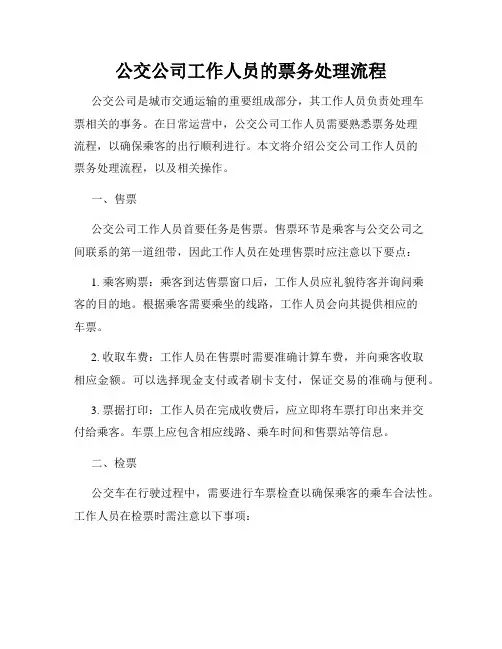 公交公司工作人员的票务处理流程

公交公司是城市交通运输的重要组成部分，其工作人员负责处理车票相关的事务。在日常运营中，公交公司工作人员需要熟悉票务处理流程，以确保乘客的出行顺利进行。本文将介绍公交公司工作人员的票务处理流程，以及相关操作。

一、售票

公交公司工作人员首要任务是售票。售票环节是乘客与公交公司之间联系的第一道纽带，因此工作人员在处理售票时应注意以下要点：

1. 乘客购票：乘客到达售票窗口后，工作人员应礼貌待客并询问乘客的目的地。根据乘客需要乘坐的线路，工作人员会向其提供相应的车票。

2. 收取车费：工作人员在售票时需要准确计算车费，并向乘客收取相应金额。可以选择现金支付或者刷卡支付，保证交易的准确与便利。

3. 票据打印：工作人员在完成收费后，应立即将车票打印出来并交付给乘客。车票上应包含相应线路、乘车时间和售票站等信息。

二、检票

公交车在行驶过程中，需要进行车票检查以确保乘客的乘车合法性。工作人员在检票时需注意以下事项：